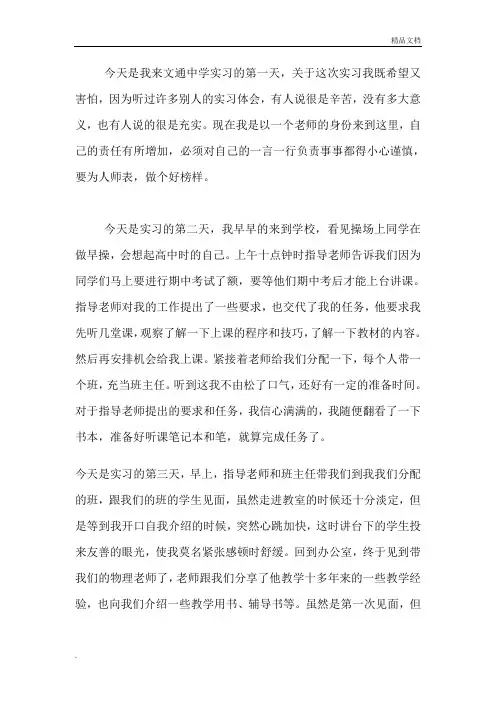 精品文档

今天是我来文通中学实习的第一天，关于这次实习我既希望又害怕，因为听过许多别人的实习体会，有人说很是辛苦，没有多大意义，也有人说的很是充实。现在我是以一个老师的身份来到这里，自己的责任有所增加，必须对自己的一言一行负责事事都得小心谨慎，要为人师表，做个好榜样。

今天是实习的第二天，我早早的来到学校，看见操场上同学在做早操，会想起高中时的自己。上午十点钟时指导老师告诉我们因为同学们马上要进行期中考试了额，要等他们期中考后才能上台讲课。指导老师对我的工作提出了一些要求，也交代了我的任务，他要求我先听几堂课，观察了解一下上课的程序和技巧，了解一下教材的内容。然后再安排机会给我上课。紧接着老师给我们分配一下，每个人带一个班，充当班主任。听到这我不由松了口气，还好有一定的准备时间。对于指导老师提出的要求和任务，我信心满满的，我随便翻看了一下书本，准备好听课笔记本和笔，就算完成任务了。

今天是实习的第三天，早上，指导老师和班主任带我们到我我们分配的班，跟我们的班的学生见面，虽然走进教室的时候还十分淡定，但是等到我开口自我介绍的时候，突然心跳加快，这时讲台下的学生投来友善的眼光，使我莫名紧张感顿时舒缓。回到办公室，终于见到带我们的物理老师了，老师跟我们分享了他教学十多年来的一些教学经验，也向我们介绍一些教学用书、辅导书等。虽然是第一次见面，但

.